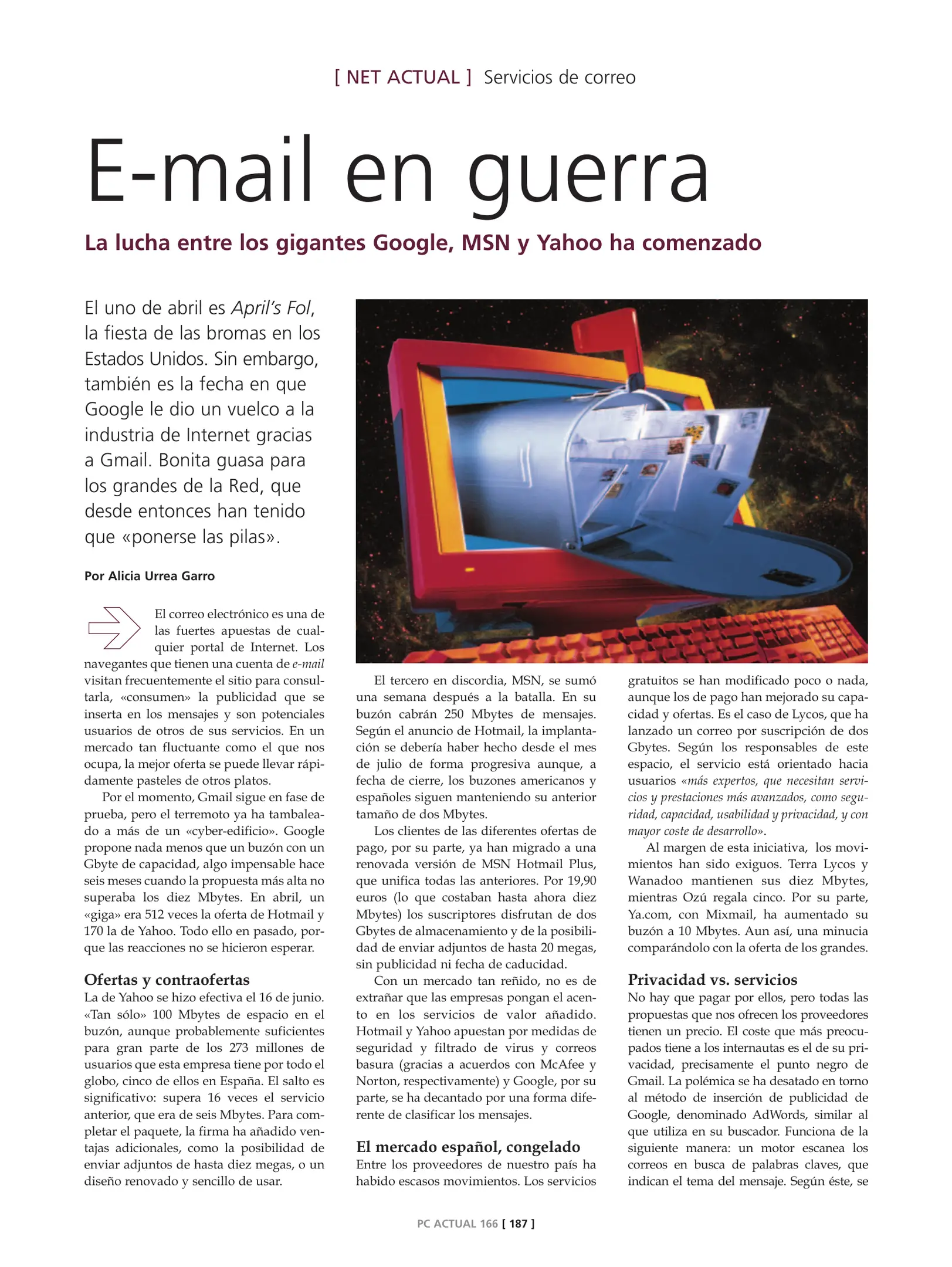 [ NET ACTUAL ] Servicios de correo

E-mail en guerra

La lucha entre los gigantes Google, MSN y Yahoo ha comenzado

El uno de abril es April's Fol, la fiesta de las bromas en los Estados Unidos. Sin embargo, también es la fecha en que Google le dio un vuelco a la industria de Internet gracias a Gmail. Bonita guasa para los grandes de la Red, que desde entonces han tenido que «ponerse las pilas».

Por Alicia Urrea Garro

El correo electrónico es una de las fuertes apuestas de cualquier portal de Internet. Los navegantes que tienen una cuenta de e-mail visitan frecuentemente el sitio para consultarla, «consumen» la publicidad que se inserta en los mensajes y son potenciales usuarios de otros de sus servicios. En un mercado tan fluctuante como el que nos ocupa, la mejor oferta se puede llevar rápidamente pasteles de otros platos.

Por el momento, Gmail sigue en fase de prueba, pero el terremoto ya ha tambaleado a más de un «cyber-edificio». Google propone nada menos que un buzón con un Gbyte de capacidad, algo impensable hace seis meses cuando la propuesta más alta no superaba los diez Mbytes. En abril, un «giga» era 512 veces la oferta de Hotmail y 170 la de Yahoo. Todo ello en pasado, porque las reacciones no se hicieron esperar.

Ofertas y contraofertas
La de Yahoo se hizo efectiva el 16 de junio. «Tan sólo» 100 Mbytes de espacio en el buzón, aunque probablemente suficientes para gran parte de los 273 millones de usuarios que esta empresa tiene por todo el globo, cinco de ellos en España. El salto es significativo: supera 16 veces el servicio anterior, que era de seis Mbytes. Para completar el paquete, la firma ha añadido ventajas adicionales, como la posibilidad de enviar adjuntos de hasta diez megas, o un diseño renovado y sencillo de usar.

El tercero en discordia, MSN, se sumó una semana después a la batalla. En su buzón cabrán 250 Mbytes de mensajes. Según el anuncio de Hotmail, la implantación se debería haber hecho desde el mes de julio de forma progresiva aunque, a fecha de cierre, los buzones americanos y españoles siguen manteniendo su anterior tamaño de dos Mbytes.

Los clientes de las diferentes ofertas de pago, por su parte, ya han migrado a una renovada versión de MSN Hotmail Plus, que unifica todas las anteriores. Por 19,90 euros (lo que costaban hasta ahora diez Mbytes) los suscriptores disfrutan de dos Gbytes de almacenamiento y de la posibilidad de enviar adjuntos de hasta 20 megas, sin publicidad ni fecha de caducidad.

Con un mercado tan reñido, no es de extrañar que las empresas pongan el acento en los servicios de valor añadido. Hotmail y Yahoo apuestan por medidas de seguridad y filtrado de virus y correos basura (gracias a acuerdos con McAfee y Norton, respectivamente) y Google, por su parte, se ha decantado por una forma diferente de clasificar los mensajes.

El mercado español, congelado
Entre los proveedores de nuestro país ha habido escasos movimientos. Los servicios gratuitos se han modificado poco o nada, aunque los de pago han mejorado su capacidad y ofertas. Es el caso de Lycos, que ha lanzado un correo por suscripción de dos Gbytes. Según los responsables de este espacio, el servicio está orientado hacia usuarios «más expertos, que necesitan servicios y prestaciones más avanzados, como seguridad, capacidad, usabilidad y privacidad, y con mayor coste de desarrollo».

Al margen de esta iniciativa, los movimientos han sido exiguos. Terra Lycos y Wanadoo mantienen sus diez Mbytes, mientras Ozú regala cinco. Por su parte, Ya.com, con Mixmail, ha aumentado su buzón a 10 Mbytes. Aun así, una minucia comparándolo con la oferta de los grandes.

Privacidad vs. servicios
No hay que pagar por ellos, pero todas las propuestas que nos ofrecen los proveedores tienen un precio. El coste que más preocupados tiene a los internautas es el de su privacidad, precisamente el punto negro de Gmail. La polémica se ha desatado en torno al método de inserción de publicidad de Google, denominado AdWords, similar al que utiliza en su buscador. Funciona de la siguiente manera: un motor escanea los correos en busca de palabras claves, que indican el tema del mensaje. Según éste, se

PC ACTUAL 166 [ 187 ]